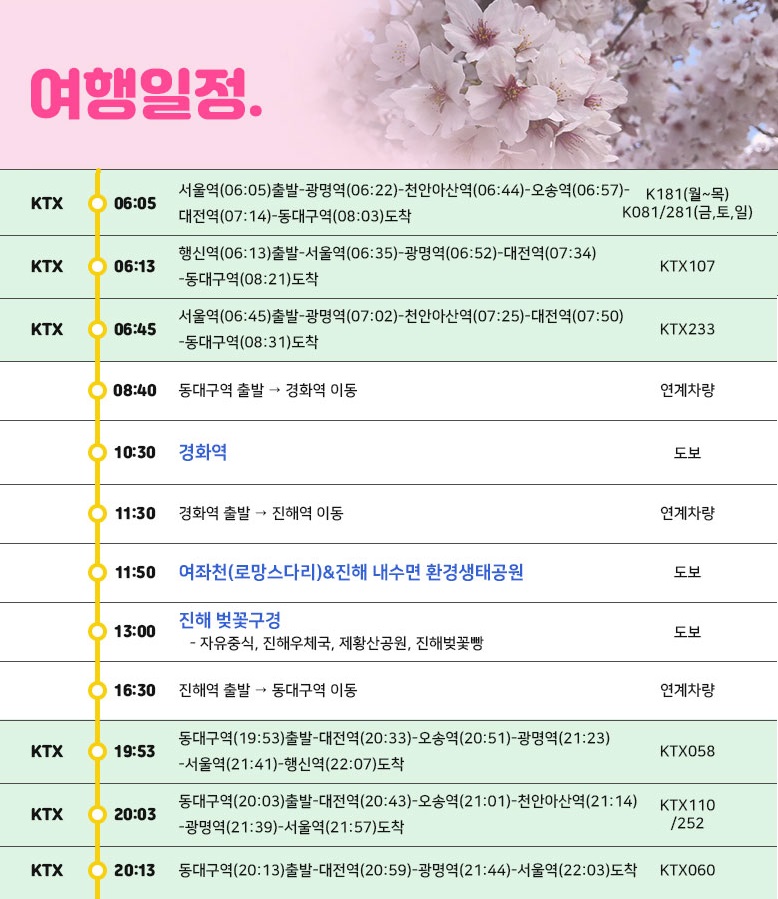 여행일정.

| KTX | 06:05 | 서울역(06:05)출발-광명역(06:22)-천안아산역(06:44)-오송역(06:57)-대전역(07:14)-동대구역(08:03)도착 | K181(월~목) K081/281(금,토,일) |
|---|---|---|---|
| KTX | 06:13 | 행신역(06:13)출발-서울역(06:35)-광명역(06:52)-대전역(07:34)-동대구역(08:21)도착 | KTX107 |
| KTX | 06:45 | 서울역(06:45)출발-광명역(07:02)-천안아산역(07:25)-대전역(07:50)-동대구역(08:31)도착 | KTX233 |
|  | 08:40 | 동대구역 출발 → 경화역 이동 | 연계차량 |
|  | 10:30 | 경화역 | 도보 |
|  | 11:30 | 경화역 출발 → 진해역 이동 | 연계차량 |
|  | 11:50 | 여좌천(로망스다리)&진해 내수면 환경생태공원 | 도보 |
|  | 13:00 | 진해 벚꽃구경 - 자유중식, 진해우체국, 제황산공원, 진해벚꽃빵 | 도보 |
|  | 16:30 | 진해역 출발 → 동대구역 이동 | 연계차량 |
| KTX | 19:53 | 동대구역(19:53)출발-대전역(20:33)-오송역(20:51)-광명역(21:23)-서울역(21:41)-행신역(22:07)도착 | KTX058 |
| KTX | 20:03 | 동대구역(20:03)출발-대전역(20:43)-오송역(21:01)-천안아산역(21:14)-광명역(21:39)-서울역(21:57)도착 | KTX110 /252 |
| KTX | 20:13 | 동대구역(20:13)출발-대전역(20:59)-광명역(21:44)-서울역(22:03)도착 | KTX060 |